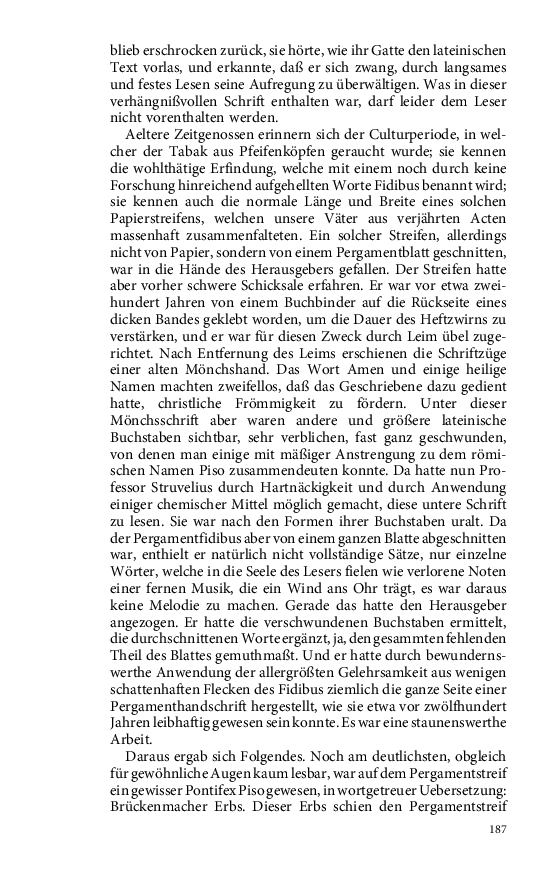 blieb erschrocken zurück, sie hörte, wie ihr Gatte den lateinischen Text vorlas, und erkannte, daß er sich zwang, durch langsames und festes Lesen seine Aufregung zu überwältigen. Was in dieser verhängnißvollen Schrift enthalten war, darf leider dem Leser nicht vorenthalten werden.

Aeltere Zeitgenossen erinnern sich der Culturperiode, in welcher der Tabak aus Pfeifenköpfen geraucht wurde; sie kennen die wohlthätige Erfindung, welche mit einem noch durch keine Forschung hinreichend aufgehellten Worte Fidibus benannt wird; sie kennen auch die normale Länge und Breite eines solchen Papierstreifens, welchen unsere Väter aus verjährten Acten massenhaft zusammenfalteten. Ein solcher Streifen, allerdings nicht von Papier, sondern von einem Pergamentblatt geschnitten, war in die Hände des Herausgebers gefallen. Der Streifen hatte aber vorher schwere Schicksale erfahren. Er war vor etwa zweihundert Jahren von einem Buchbinder auf die Rückseite eines dicken Bandes geklebt worden, um die Dauer des Heftzwirns zu verstärken, und er war für diesen Zweck durch Leim übel zugerichtet. Nach Entfernung des Leims erschienen die Schriftzüge einer alten Mönchshand. Das Wort Amen und einige heilige Namen machten zweifellos, daß das Geschriebene dazu gedient hatte, christliche Frömmigkeit zu fördern. Unter dieser Mönchsschrift aber waren andere und größere lateinische Buchstaben sichtbar, sehr verblichen, fast ganz geschwunden, von denen man einige mit mäßiger Anstrengung zu dem römischen Namen Piso zusammendeuten konnte. Da hatte nun Professor Struvelius durch Hartnäckigkeit und durch Anwendung einiger chemischer Mittel möglich gemacht, diese untere Schrift zu lesen. Sie war nach den Formen ihrer Buchstaben uralt. Da der Pergamentfidibus aber von einem ganzen Blatte abgeschnitten war, enthielt er natürlich nicht vollständige Sätze, nur einzelne Wörter, welche in die Seele des Lesers fielen wie verlorene Noten einer fernen Musik, die ein Wind ans Ohr trägt, es war daraus keine Melodie zu machen. Gerade das hatte den Herausgeber angezogen. Er hatte die verschwundenen Buchstaben ermittelt, die durchschnittenen Worte ergänzt, ja, den gesammten fehlenden Theil des Blattes gemuthmaßt. Und er hatte durch bewundernswerthe Anwendung der allergrößten Gelehrsamkeit aus wenigen schattenhaften Flecken des Fidibus ziemlich die ganze Seite einer Pergamenthandschrift hergestellt, wie sie etwa vor zwölfhundert Jahren leibhaftig gewesen sein konnte. Es war eine staunenswerthe Arbeit.

Daraus ergab sich Folgendes. Noch am deutlichsten, obgleich für gewöhnliche Augen kaum lesbar, war auf dem Pergamentstreif ein gewisser Pontifex Piso gewesen, in wortgetreuer Uebersetzung: Brückenmacher Erbs. Dieser Erbs schien den Pergamentstreif

187